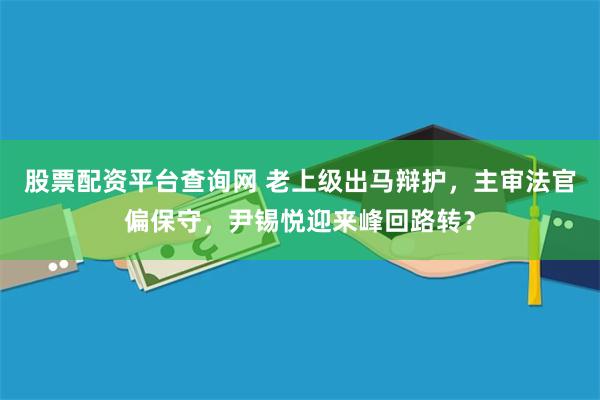 股票配资平台查询网 老上级出马辩护，主审法官偏保守，尹锡悦迎来峰回路转？